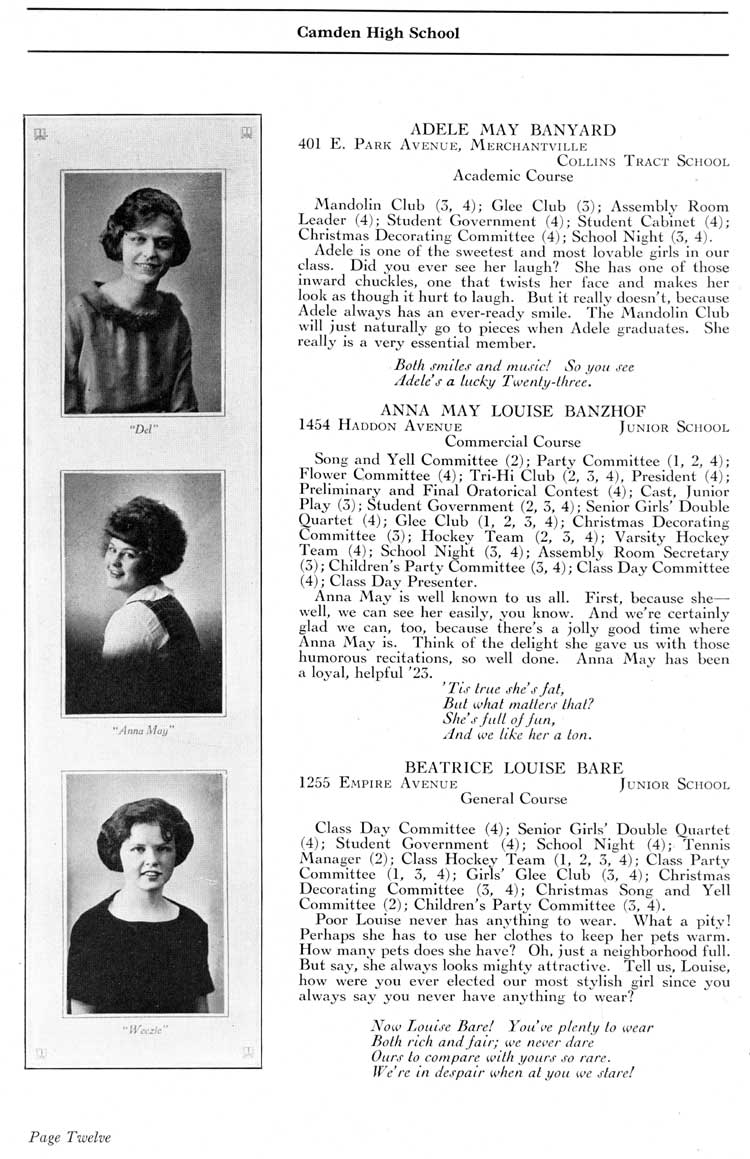 Camden High School

"Del"

"Anna May"

"Weezie"

ADELE MAY BANYARD
401 E. Park Avenue, Merchantville
Collins Tract School
Academic Course

Mandolin Club (3, 4); Glee Club (3); Assembly Room Leader (4); Student Government (4); Student Cabinet (4); Christmas Decorating Committee (4); School Night (3, 4).

Adele is one of the sweetest and most lovable girls in our class. Did you ever see her laugh? She has one of those inward chuckles, one that twists her face and makes her look as though it hurt to laugh. But it really doesn't, because Adele always has an ever-ready smile. The Mandolin Club will just naturally go to pieces when Adele graduates. She really is a very essential member.

Both smiles and music! So you see
Adele's a lucky Twenty-three.

ANNA MAY LOUISE BANZHOF
1454 Haddon Avenue
Junior School
Commercial Course

Song and Yell Committee (2); Party Committee (1, 2, 4); Flower Committee (4); Tri-Hi Club (2, 3, 4), President (4); Preliminary and Final Oratorical Contest (4); Cast, Junior Play (3); Student Government (2, 3, 4); Senior Girls' Double Quartet (4); Glee Club (1, 2, 3, 4); Christmas Decorating Committee (3); Hockey Team (2, 3, 4); Varsity Hockey Team (4); School Night (3, 4); Assembly Room Secretary (3); Children's Party Committee (3, 4); Class Day Committee (4); Class Day Presenter.

Anna May is well known to us all. First, because she—well, we can see her easily, you know. And we're certainly glad we can, too, because there's a jolly good time where Anna May is. Think of the delight she gave us with those humorous recitations, so well done. Anna May has been a loyal, helpful '23.

'Tis true she's fat,
But what matters that?
She's full of fun,
And we like her a ton.

BEATRICE LOUISE BARE
1255 Empire Avenue
Junior School
General Course

Class Day Committee (4); Senior Girls' Double Quartet (4); Student Government (4); School Night (4); Tennis Manager (2); Class Hockey Team (1, 2, 3, 4); Class Party Committee (1, 3, 4); Girls' Glee Club (3, 4); Christmas Decorating Committee (3, 4); Christmas Song and Yell Committee (2); Children's Party Committee (3, 4).

Poor Louise never has anything to wear. What a pity! Perhaps she has to use her clothes to keep her pets warm. How many pets does she have? Oh, just a neighborhood full. But say, she always looks mighty attractive. Tell us, Louise, how were you ever elected our most stylish girl since you always say you never have anything to wear?

Now Louise Bare! You've plenty to wear
Both rich and fair; we never dare
Ours to compare with yours so rare.
We're in despair when at you we stare!

Page Twelve